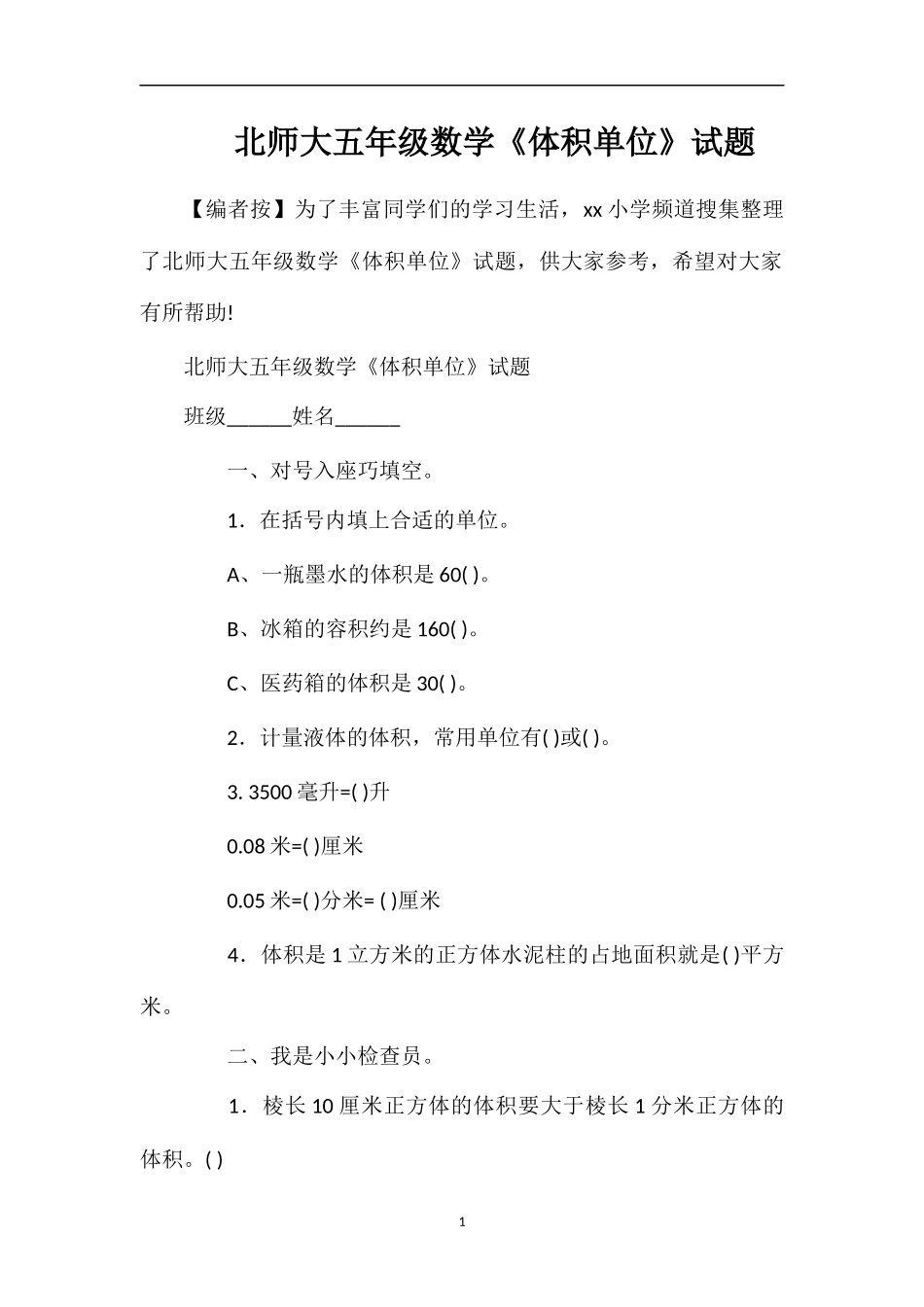 北师大五年级数学《体积单位》试题

【编者按】为了丰富同学们的学习生活，xx 小学频道搜集整理了北师大五年级数学《体积单位》试题，供大家参考，希望对大家有所帮助!

北师大五年级数学《体积单位》试题

班级______姓名______

一、对号入座巧填空。

1．在括号内填上合适的单位。

A、一瓶墨水的体积是 60( )。

B、冰箱的容积约是 160( )。

C、医药箱的体积是 30( )。

2．计量液体的体积，常用单位有( )或( )。

3. 3500 毫升=( )升

0.08 米=( )厘米

0.05 米=( )分米= ( )厘米

4．体积是 1 立方米的正方体水泥柱的占地面积就是( )平方米。

二、我是小小检查员。

1．棱长 10 厘米正方体的体积要大于棱长 1 分米正方体的体积。( )

1